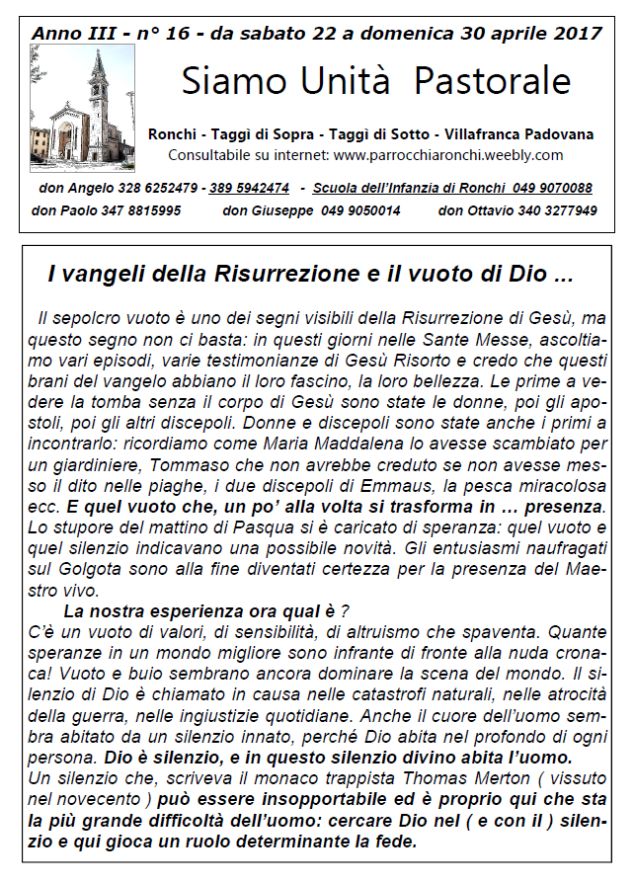 Anno III - n° 16 - da sabato 22 a domenica 30 aprile 2017

Siamo Unità Pastorale

Ronchi - Taggì di Sopra - Taggì di Sotto - Villafranca Padovana
Consultabile su internet: www.parrocchiaronchi.weebly.com

don Angelo 328 6252479 - 389 5942474 - Scuola dell'Infanzia di Ronchi 049 9070088
don Paolo 347 8815995 don Giuseppe 049 9050014 don Ottavio 340 3277949

I vangeli della Risurrezione e il vuoto di Dio ...

Il sepolcro vuoto è uno dei segni visibili della Risurrezione di Gesù, ma questo segno non ci basta: in questi giorni nelle Sante Messe, ascoltiamo vari episodi, varie testimonianze di Gesù Risorto e credo che questi brani del vangelo abbiano il loro fascino, la loro bellezza. Le prime a vedere la tomba senza il corpo di Gesù sono state le donne, poi gli apostoli, poi gli altri discepoli. Donne e discepoli sono state anche i primi a incontrarlo: ricordiamo come Maria Maddalena lo avesse scambiato per un giardiniere, Tommaso che non avrebbe creduto se non avesse messo il dito nelle piaghe, i due discepoli di Emmaus, la pesca miracolosa ecc. E quel vuoto che, un po' alla volta si trasforma in ... presenza. Lo stupore del mattino di Pasqua si è caricato di speranza: quel vuoto e quel silenzio indicavano una possibile novità. Gli entusiasmi naufragati sul Golgota sono alla fine diventati certezza per la presenza del Maestro vivo.

La nostra esperienza ora qual è ?
C'è un vuoto di valori, di sensibilità, di altruismo che spaventa. Quante speranze in un mondo migliore sono infrante di fronte alla nuda cronaca! Vuoto e buio sembrano ancora dominare la scena del mondo. Il silenzio di Dio è chiamato in causa nelle catastrofi naturali, nelle atrocità della guerra, nelle ingiustizie quotidiane. Anche il cuore dell'uomo sembra abitato da un silenzio innato, perché Dio abita nel profondo di ogni persona. Dio è silenzio, e in questo silenzio divino abita l'uomo.
Un silenzio che, scriveva il monaco trappista Thomas Merton ( vissuto nel novecento ) può essere insopportabile ed è proprio qui che sta la più grande difficoltà dell'uomo: cercare Dio nel ( e con il ) silenzio e qui gioca un ruolo determinante la fede.